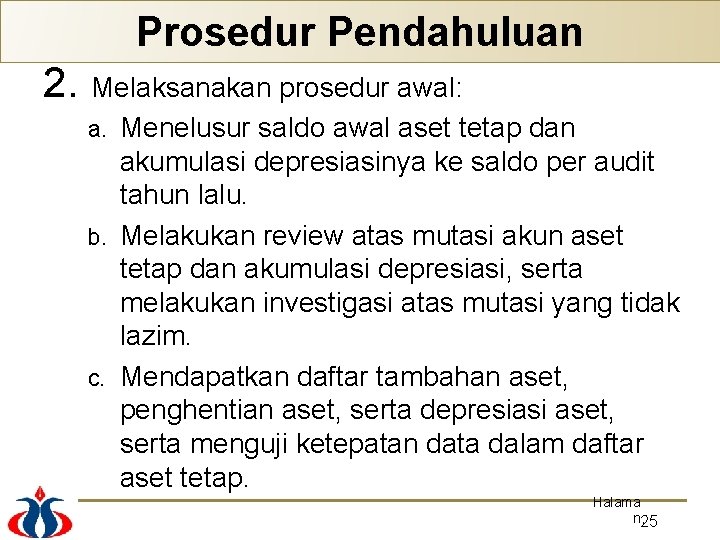 Prosedur Pendahuluan

2. Melaksanakan prosedur awal:

a. Menelusur saldo awal aset tetap dan akumulasi depresiasinya ke saldo per audit tahun lalu.

b. Melakukan review atas mutasi akun aset tetap dan akumulasi depresiasi, serta melakukan investigasi atas mutasi yang tidak lazim.

c. Mendapatkan daftar tambahan aset, penghentian aset, serta depresiasi aset, serta menguji ketepatan data dalam daftar aset tetap.

Halaman 25